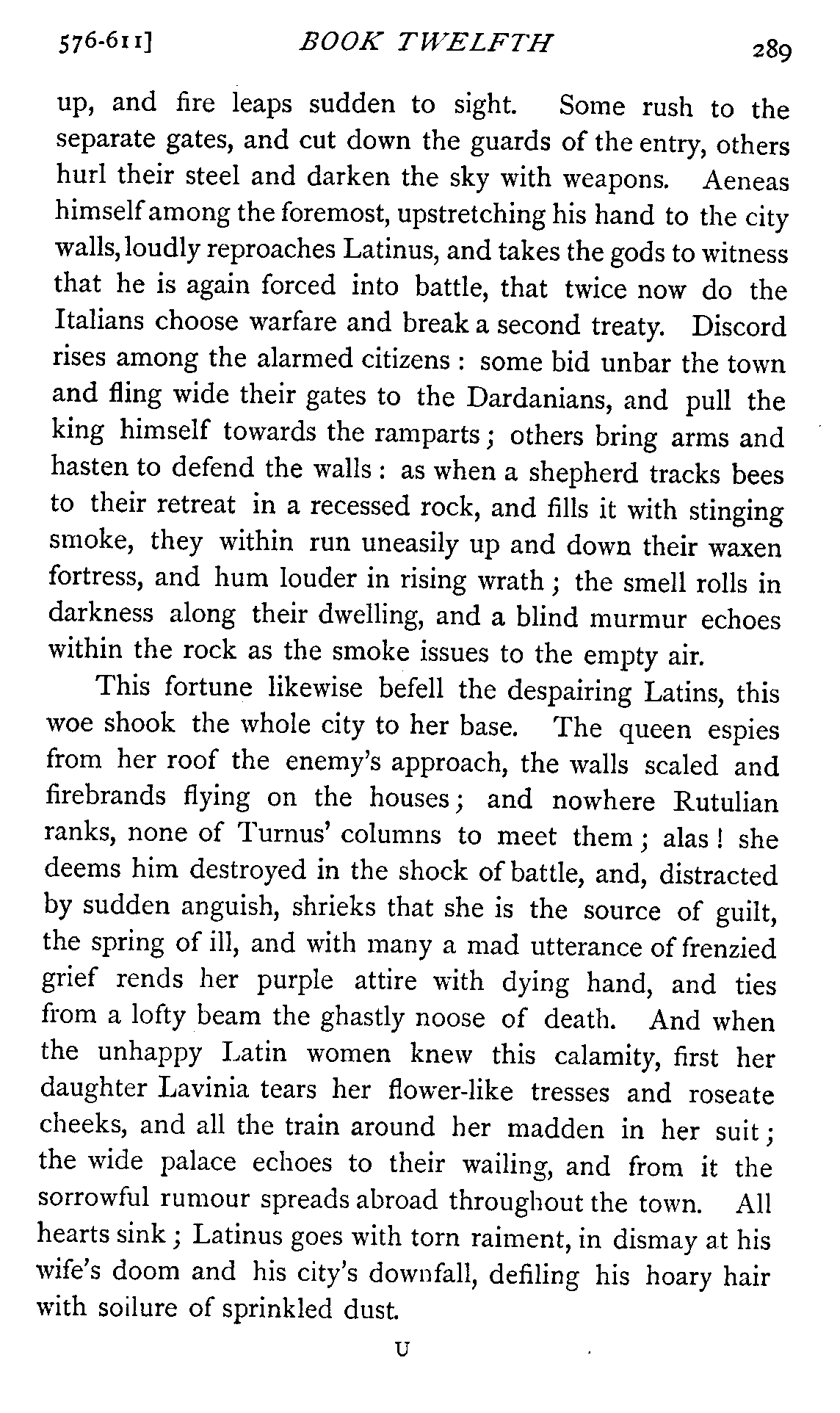 576-611] BOOK TWELFTH 289

up, and fire leaps sudden to sight. Some rush to the separate gates, and cut down the guards of the entry, others hurl their steel and darken the sky with weapons. Aeneas himself among the foremost, upstretching his hand to the city walls, loudly reproaches Latinus, and takes the gods to witness that he is again forced into battle, that twice now do the Italians choose warfare and break a second treaty. Discord rises among the alarmed citizens: some bid unbar the town and fling wide their gates to the Dardanians, and pull the king himself towards the ramparts; others bring arms and hasten to defend the walls: as when a shepherd tracks bees to their retreat in a recessed rock, and fills it with stinging smoke, they within run uneasily up and down their waxen fortress, and hum louder in rising wrath; the smell rolls in darkness along their dwelling, and a blind murmur echoes within the rock as the smoke issues to the empty air.

This fortune likewise befell the despairing Latins, this woe shook the whole city to her base. The queen espies from her roof the enemy's approach, the walls scaled and firebrands flying on the houses; and nowhere Rutulian ranks, none of Turnus' columns to meet them; alas! she deems him destroyed in the shock of battle, and, distracted by sudden anguish, shrieks that she is the source of guilt, the spring of ill, and with many a mad utterance of frenzied grief rends her purple attire with dying hand, and ties from a lofty beam the ghastly noose of death. And when the unhappy Latin women knew this calamity, first her daughter Lavinia tears her flower-like tresses and roseate cheeks, and all the train around her madden in her suit; the wide palace echoes to their wailing, and from it the sorrowful rumour spreads abroad throughout the town. All hearts sink; Latinus goes with torn raiment, in dismay at his wife's doom and his city's downfall, defiling his hoary hair with soilure of sprinkled dust.

U